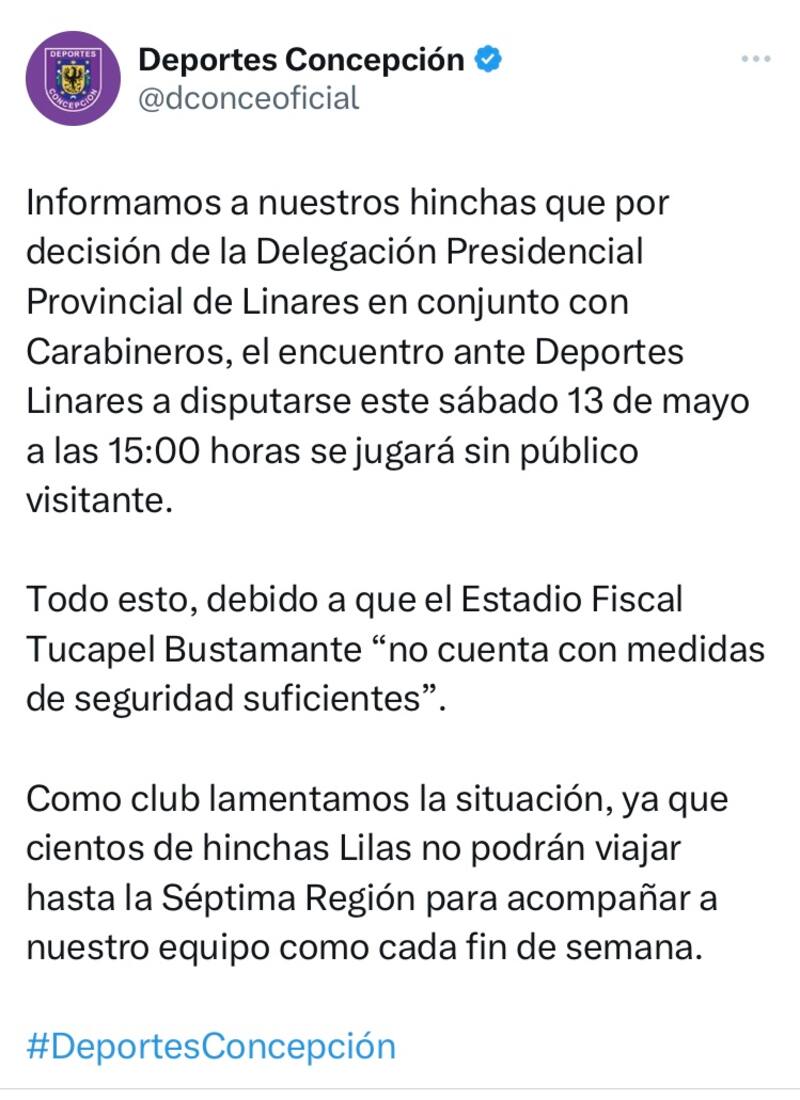 DEPORTES CONCEPCIÓN

Deportes Concepción
@dconceoficial

Informamos a nuestros hinchas que por decisión de la Delegación Presidencial Provincial de Linares en conjunto con Carabineros, el encuentro ante Deportes Linares a disputarse este sábado 13 de mayo a las 15:00 horas se jugará sin público visitante.

Todo esto, debido a que el Estadio Fiscal Tucapel Bustamante “no cuenta con medidas de seguridad suficientes”.

Como club lamentamos la situación, ya que cientos de hinchas Lilas no podrán viajar hasta la Séptima Región para acompañar a nuestro equipo como cada fin de semana.

#DeportesConcepción